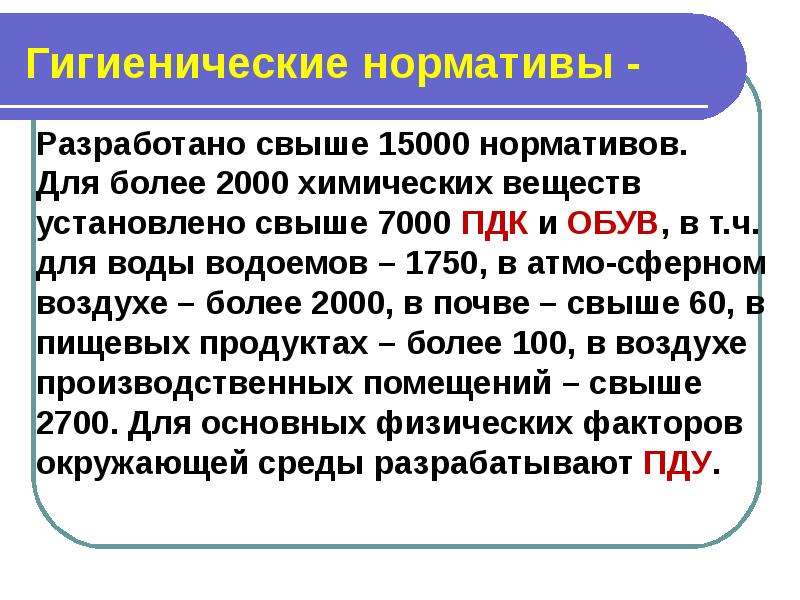 Гигиенические нормативы -

Разработано свыше 15000 нормативов. Для более 2000 химических веществ установлено свыше 7000 ПДК и ОБУВ, в т.ч. для воды водоемов – 1750, в атмо-сферном воздухе – более 2000, в почве – свыше 60, в пищевых продуктах – более 100, в воздухе производственных помещений – свыше 2700. Для основных физических факторов окружающей среды разрабатывают ПДУ.